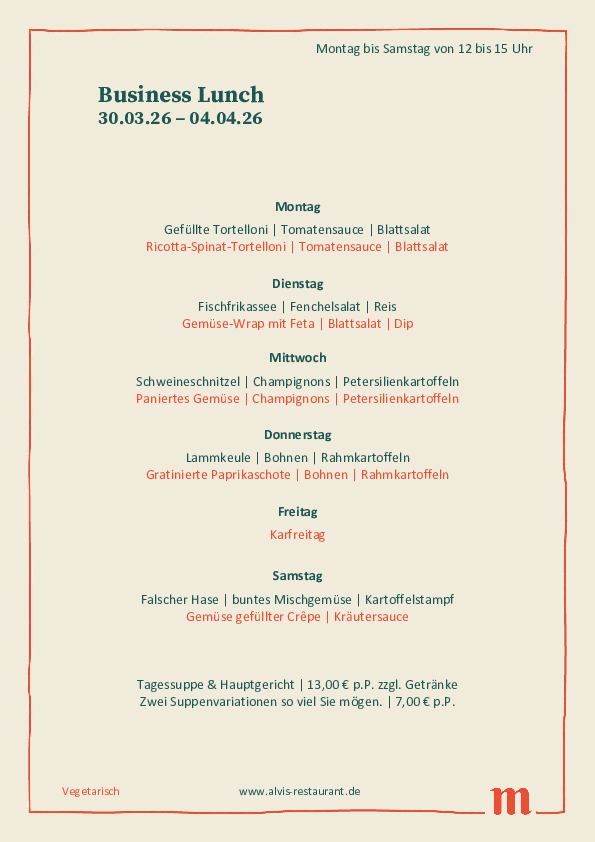 Montag bis Samstag von 12 bis 15 Uhr

Business Lunch
30.03.26 – 04.04.26

Montag

Gefüllte Tortelloni | Tomatensauce | Blattsalat
Ricotta-Spinat-Tortelloni | Tomatensauce | Blattsalat

Dienstag

Fischfrikassee | Fenchelsalat | Reis
Gemüse-Wrap mit Feta | Blattsalat | Dip

Mittwoch

Schweineschnitzel | Champignons | Petersilienkartoffeln
Paniertes Gemüse | Champignons | Petersilienkartoffeln

Donnerstag

Lammkeule | Bohnen | Rahmkartoffeln
Gratinierte Paprikaschote | Bohnen | Rahmkartoffeln

Freitag

Karfreitag

Samstag

Falscher Hase | buntes Mischgemüse | Kartoffelstampf
Gemüse gefüllter Crêpe | Kräutersauce

Tagessuppe & Hauptgericht | 13,00 € p.P. zzgl. Getränke
Zwei Suppenvariationen so viel Sie mögen. | 7,00 € p.P.

Vegetarisch

www.alvis-restaurant.de

m